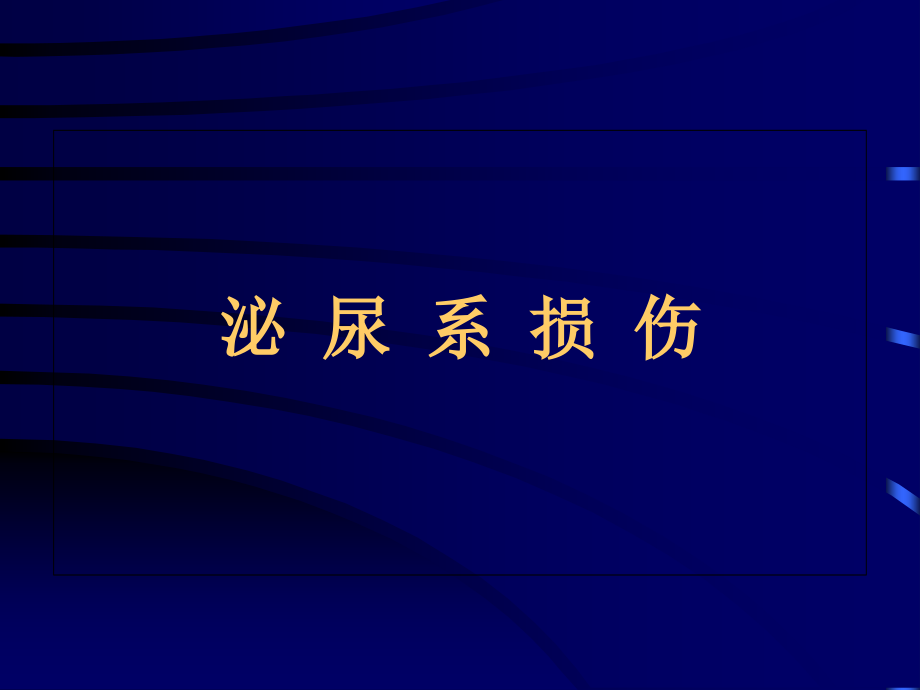 泌 尿 系 损 伤